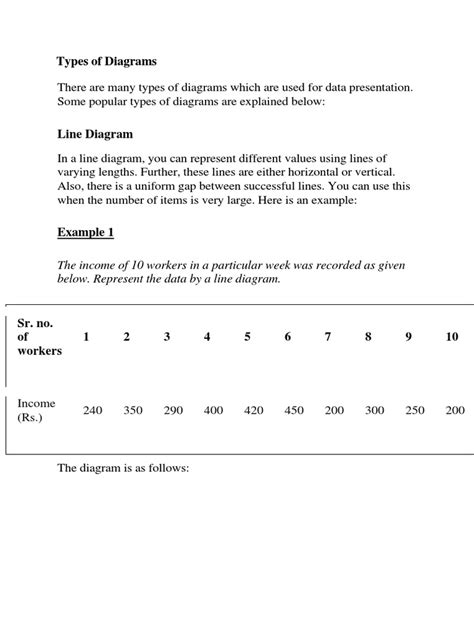 Types of Diagrams

There are many types of diagrams which are used for data presentation. Some popular types of diagrams are explained below:

Line Diagram

In a line diagram, you can represent different values using lines of varying lengths. Further, these lines are either horizontal or vertical. Also, there is a uniform gap between successful lines. You can use this when the number of items is very large. Here is an example:

Example 1

The income of 10 workers in a particular week was recorded as given below. Represent the data by a line diagram.

| Sr. no. of workers | 1 | 2 | 3 | 4 | 5 | 6 | 7 | 8 | 9 | 10 |
|---|---|---|---|---|---|---|---|---|---|---|
| Income (Rs.) | 240 | 350 | 290 | 400 | 420 | 450 | 200 | 300 | 250 | 200 |

The diagram is as follows: